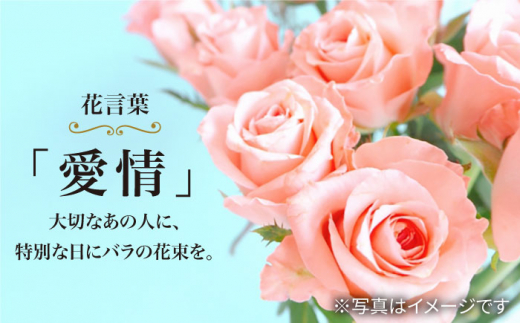 花言葉

「愛情」

大切なあの人に、
特別な日にバラの花束を。

※写真はイメージです